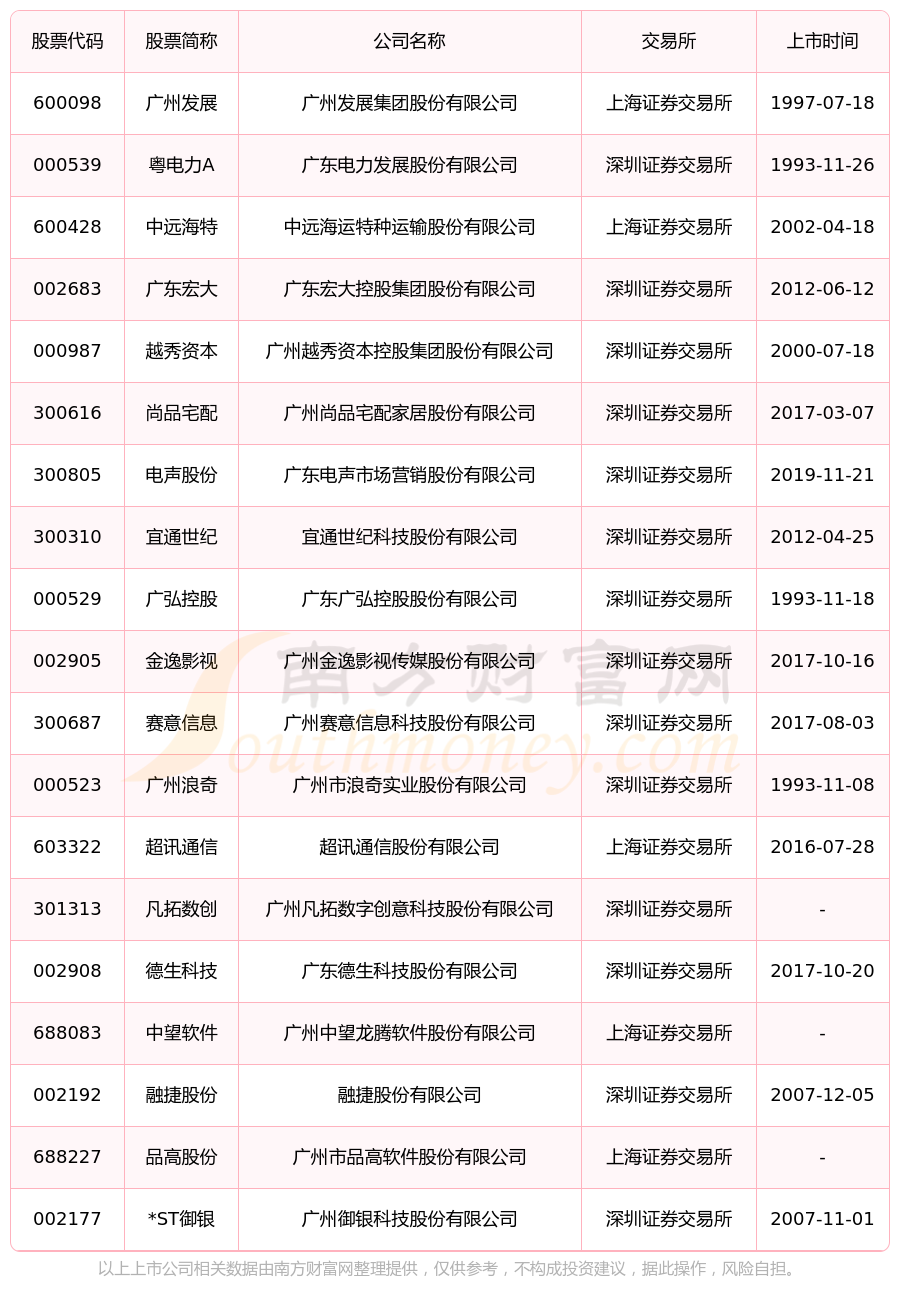 | 股票代码 | 股票简称 | 公司名称 | 交易所 | 上市时间 |
|---|---|---|---|---|
| 600098 | 广州发展 | 广州发展集团股份有限公司 | 上海证券交易所 | 1997-07-18 |
| 000539 | 粤电力A | 广东电力发展股份有限公司 | 深圳证券交易所 | 1993-11-26 |
| 600428 | 中远海特 | 中远海运特种运输股份有限公司 | 上海证券交易所 | 2002-04-18 |
| 002683 | 广东宏大 | 广东宏大控股集团股份有限公司 | 深圳证券交易所 | 2012-06-12 |
| 000987 | 越秀资本 | 广州越秀资本控股集团股份有限公司 | 深圳证券交易所 | 2000-07-18 |
| 300616 | 尚品宅配 | 广州尚品宅配家居股份有限公司 | 深圳证券交易所 | 2017-03-07 |
| 300805 | 电声股份 | 广东电声市场营销股份有限公司 | 深圳证券交易所 | 2019-11-21 |
| 300310 | 宜通世纪 | 宜通世纪科技股份有限公司 | 深圳证券交易所 | 2012-04-25 |
| 000529 | 广弘控股 | 广东广弘控股股份有限公司 | 深圳证券交易所 | 1993-11-18 |
| 002905 | 金逸影视 | 广州金逸影视传媒股份有限公司 | 深圳证券交易所 | 2017-10-16 |
| 300687 | 赛意信息 | 广州赛意信息科技股份有限公司 | 深圳证券交易所 | 2017-08-03 |
| 000523 | 广州浪奇 | 广州市浪奇实业股份有限公司 | 深圳证券交易所 | 1993-11-08 |
| 603322 | 超讯通信 | 超讯通信股份有限公司 | 上海证券交易所 | 2016-07-28 |
| 301313 | 凡拓数创 | 广州凡拓数字创意科技股份有限公司 | 深圳证券交易所 | - |
| 002908 | 德生科技 | 广东德生科技股份有限公司 | 深圳证券交易所 | 2017-10-20 |
| 688083 | 中望软件 | 广州中望龙腾软件股份有限公司 | 上海证券交易所 | - |
| 002192 | 融捷股份 | 融捷股份有限公司 | 深圳证券交易所 | 2007-12-05 |
| 688227 | 品高股份 | 广州市品高软件股份有限公司 | 上海证券交易所 | - |
| 002177 | *ST御银 | 广州御银科技股份有限公司 | 深圳证券交易所 | 2007-11-01 |

南方财富网 Southmoney.com

以上上市公司相关数据由南方财富网整理提供，仅供参考，不构成投资建议，据此操作，风险自担。